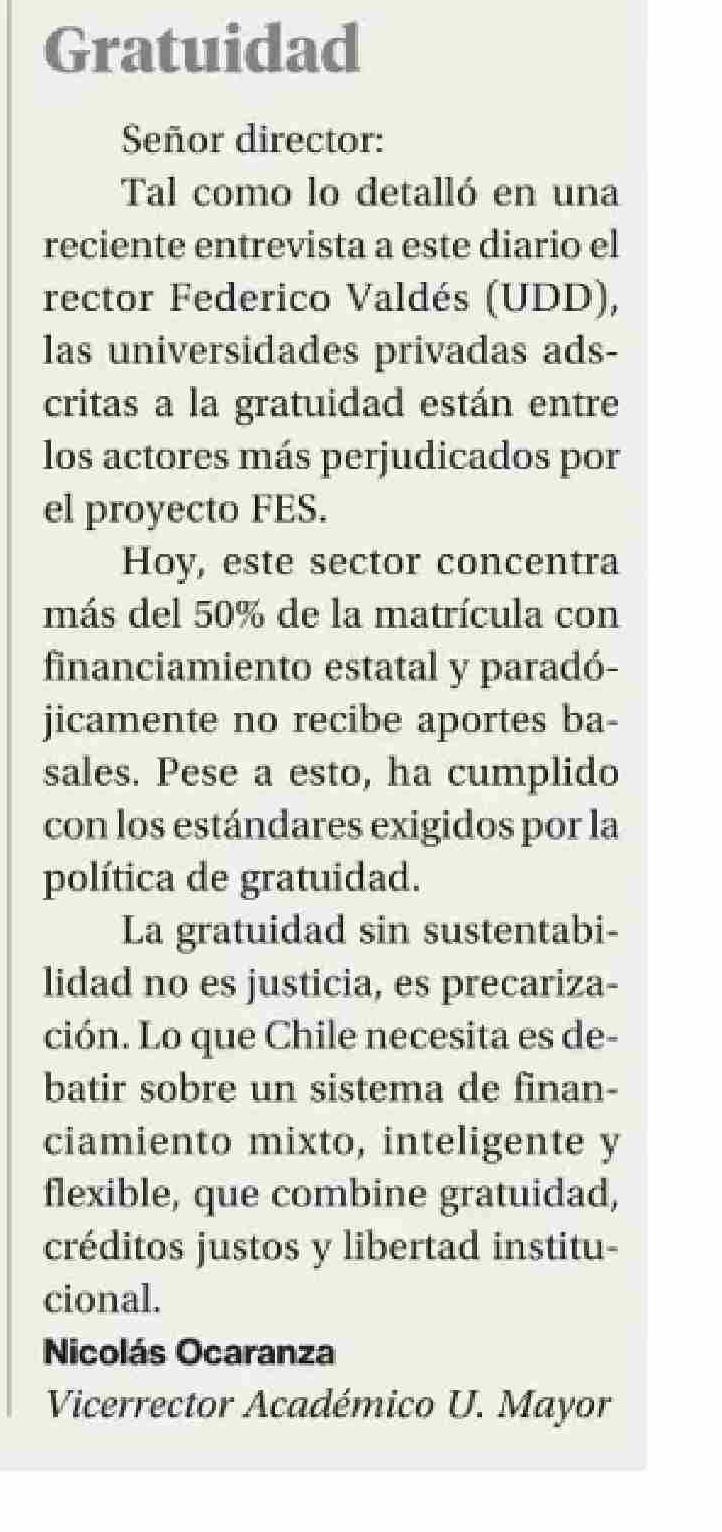 Gratuidad

Señor director:

Tal como lo detalló en una reciente entrevista a este diario el rector Federico Valdés (UDD), las universidades privadas adscritas a la gratuidad están entre los actores más perjudicados por el proyecto FES.

Hoy, este sector concentra más del 50% de la matrícula con financiamiento estatal y paradójicamente no recibe aportes basales. Pese a esto, ha cumplido con los estándares exigidos por la política de gratuidad.

La gratuidad sin sustentabilidad no es justicia, es precarización. Lo que Chile necesita es debatir sobre un sistema de financiamiento mixto, inteligente y flexible, que combine gratuidad, créditos justos y libertad institucional.

Nicolás Ocaranza
Vicerrector Académico U. Mayor